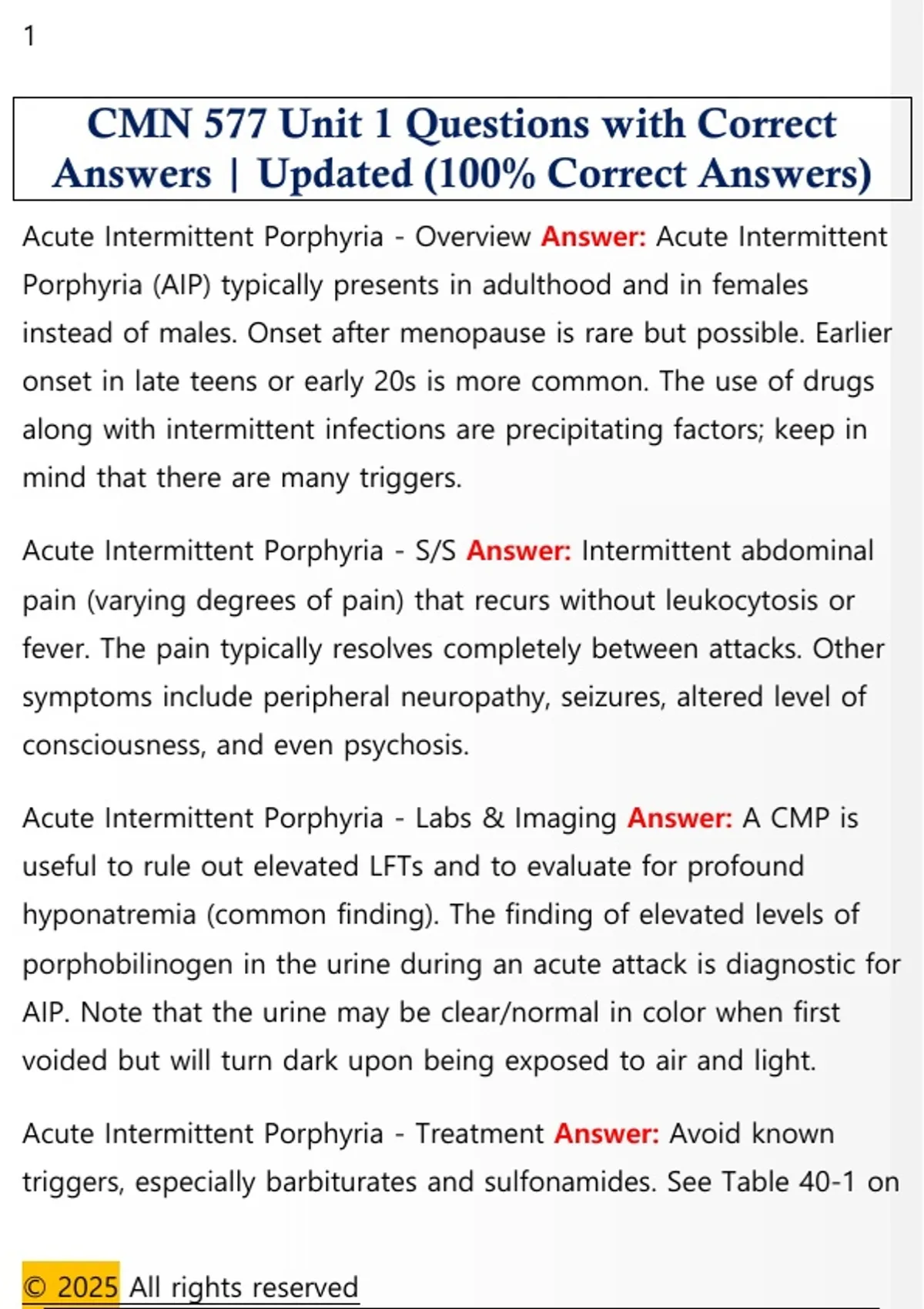 1

CMN 577 Unit 1 Questions with Correct Answers | Updated (100% Correct Answers)

Acute Intermittent Porphyria - Overview Answer: Acute Intermittent Porphyria (AIP) typically presents in adulthood and in females instead of males. Onset after menopause is rare but possible. Earlier onset in late teens or early 20s is more common. The use of drugs along with intermittent infections are precipitating factors; keep in mind that there are many triggers.

Acute Intermittent Porphyria - S/S Answer: Intermittent abdominal pain (varying degrees of pain) that recurs without leukocytosis or fever. The pain typically resolves completely between attacks. Other symptoms include peripheral neuropathy, seizures, altered level of consciousness, and even psychosis.

Acute Intermittent Porphyria - Labs & Imaging Answer: A CMP is useful to rule out elevated LFTs and to evaluate for profound hyponatremia (common finding). The finding of elevated levels of porphobilinogen in the urine during an acute attack is diagnostic for AIP. Note that the urine may be clear/normal in color when first voided but will turn dark upon being exposed to air and light.

Acute Intermittent Porphyria - Treatment Answer: Avoid known triggers, especially barbiturates and sulfonamides. See Table 40-1 on

© 2025 All rights reserved